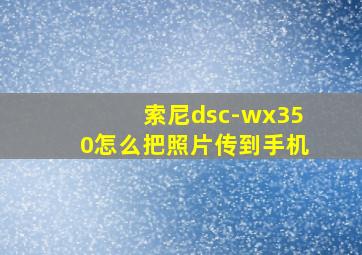 索尼dsc-wx350怎么把照片传到手机